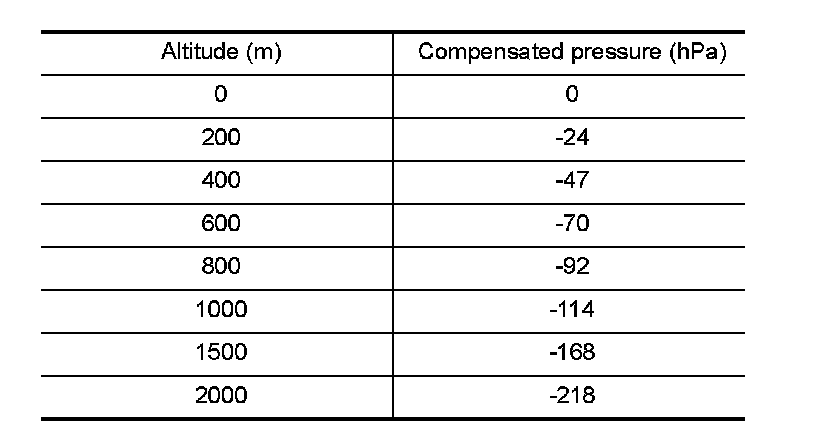 | Altitude (m) | Compensated pressure (hPa) |
|---|---|
| 0 | 0 |
| 200 | -24 |
| 400 | -47 |
| 600 | -70 |
| 800 | -92 |
| 1000 | -114 |
| 1500 | -168 |
| 2000 | -218 |